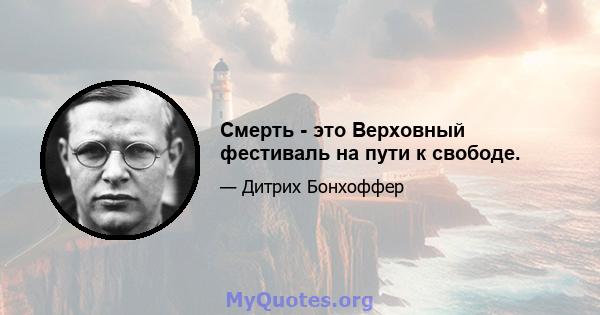 Смерть - это Верховный фестиваль на пути к свободе.

— Дитрих Бонхоффер

MyQuotes.org